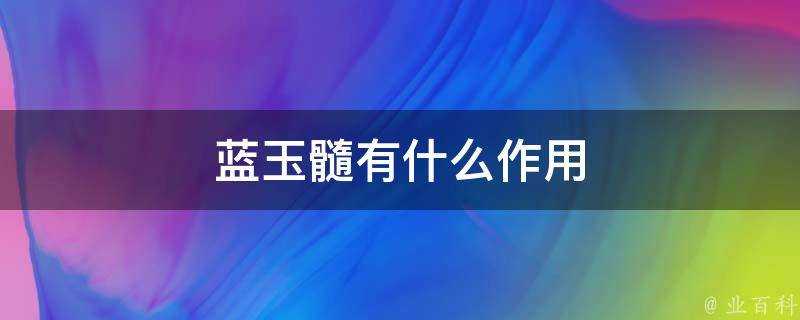 蓝玉髓有什么作用

@ 业百科